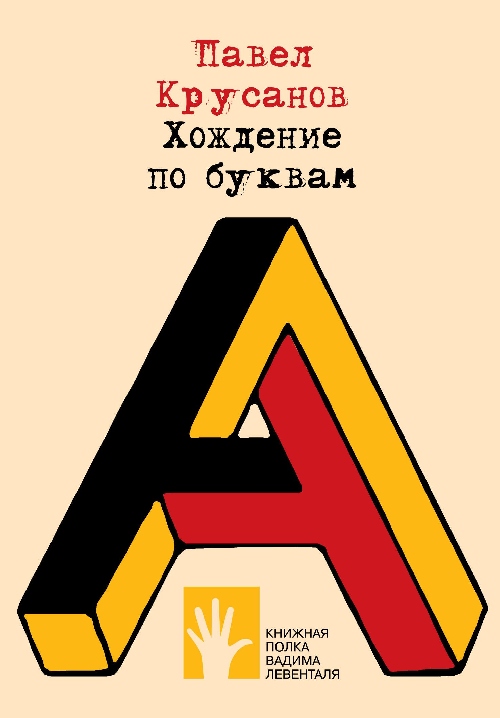 Павел Крусанов
Хождение по буквам

КНИЖНАЯ
ПОЛКА
ВАДИМА
ЛЕВЕНТАЛЯ